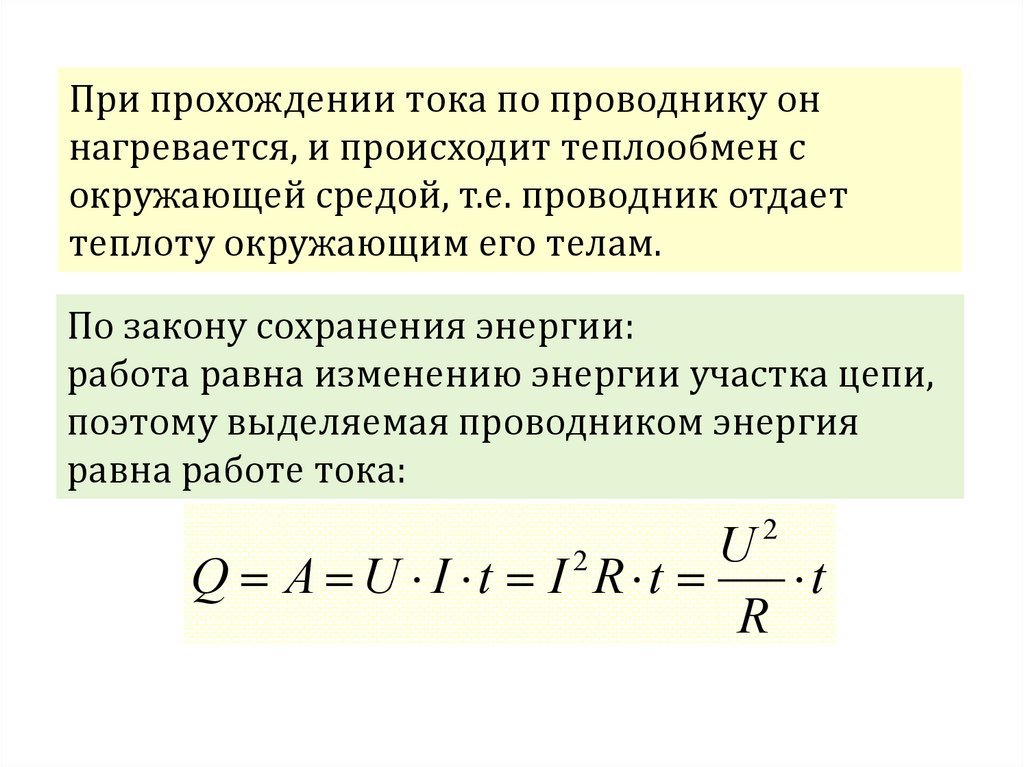 При прохождении тока по проводнику он нагревается, и происходит теплообмен с окружающей средой, т.е. проводник отдает теплоту окружающим его телам.

По закону сохранения энергии:
работа равна изменению энергии участка цепи, поэтому выделяемая проводником энергия равна работе тока:

$Q = A = U \cdot I \cdot t = I^2 R \cdot t = \frac{U^2}{R} \cdot t$